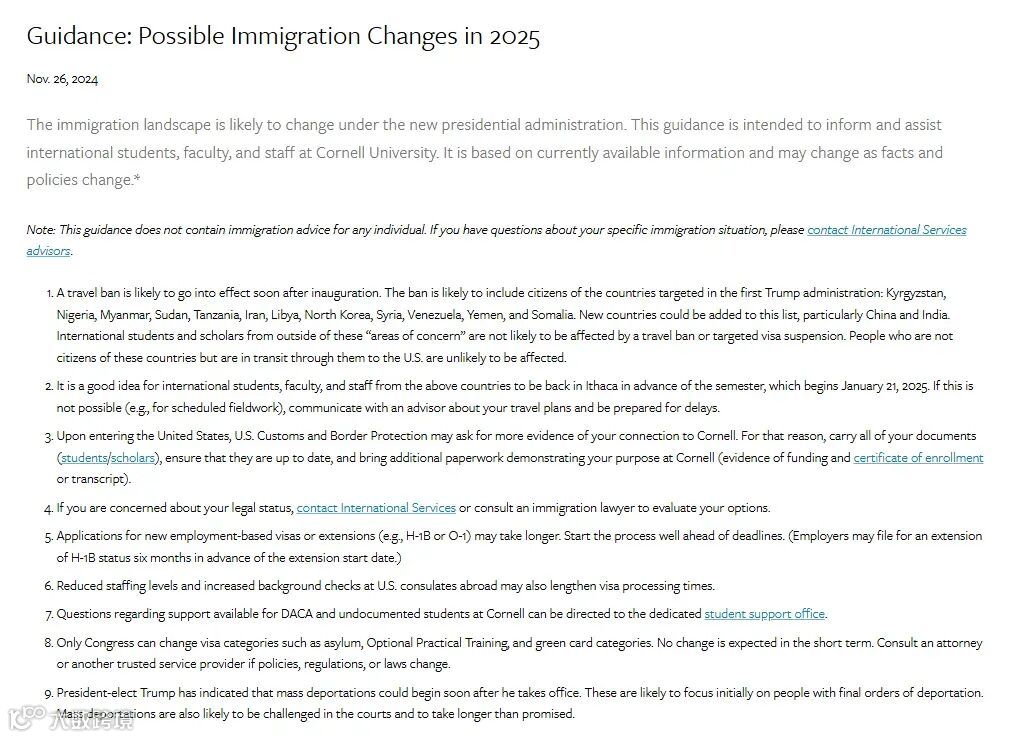 Guidance: Possible Immigration Changes in 2025

Nov. 26, 2024

The immigration landscape is likely to change under the new presidential administration. This guidance is intended to inform and assist international students, faculty, and staff at Cornell University. It is based on currently available information and may change as facts and policies change.*

Note: This guidance does not contain immigration advice for any individual. If you have questions about your specific immigration situation, please contact International Services advisors.

1. A travel ban is likely to go into effect soon after inauguration. The ban is likely to include citizens of the countries targeted in the first Trump administration: Kyrgyzstan, Nigeria, Myanmar, Sudan, Tanzania, Iran, Libya, North Korea, Syria, Venezuela, Yemen, and Somalia. New countries could be added to this list, particularly China and India. International students and scholars from outside of these "areas of concern" are not likely to be affected by a travel ban or targeted visa suspension. People who are not citizens of these countries but are in transit through them to the U.S. are unlikely to be affected.

2. It is a good idea for international students, faculty, and staff from the above countries to be back in Ithaca in advance of the semester, which begins January 21, 2025. If this is not possible (e.g., for scheduled fieldwork), communicate with an advisor about your travel plans and be prepared for delays.

3. Upon entering the United States, U.S. Customs and Border Protection may ask for more evidence of your connection to Cornell. For that reason, carry all of your documents (students/scholars), ensure that they are up to date, and bring additional paperwork demonstrating your purpose at Cornell (evidence of funding and certificate of enrollment or transcript).

4. If you are concerned about your legal status, contact International Services or consult an immigration lawyer to evaluate your options.

5. Applications for new employment-based visas or extensions (e.g., H-1B or O-1) may take longer. Start the process well ahead of deadlines. (Employers may file for an extension of H-1B status six months in advance of the extension start date.)

6. Reduced staffing levels and increased background checks at U.S. consulates abroad may also lengthen visa processing times.

7. Questions regarding support available for DACA and undocumented students at Cornell can be directed to the dedicated student support office.

8. Only Congress can change visa categories such as asylum, Optional Practical Training, and green card categories. No change is expected in the short term. Consult an attorney or another trusted service provider if policies, regulations, or laws change.

9. President-elect Trump has indicated that mass deportations could begin soon after he takes office. These are likely to focus initially on people with final orders of deportation. Mass deportations are also likely to be challenged in the courts and to take longer than promised.